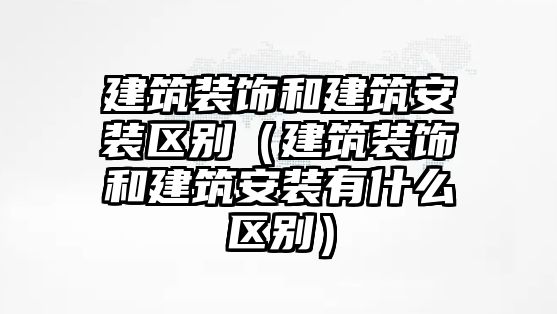 建筑装饰和建筑安装区别（建筑装饰和建筑安装有什么区别）